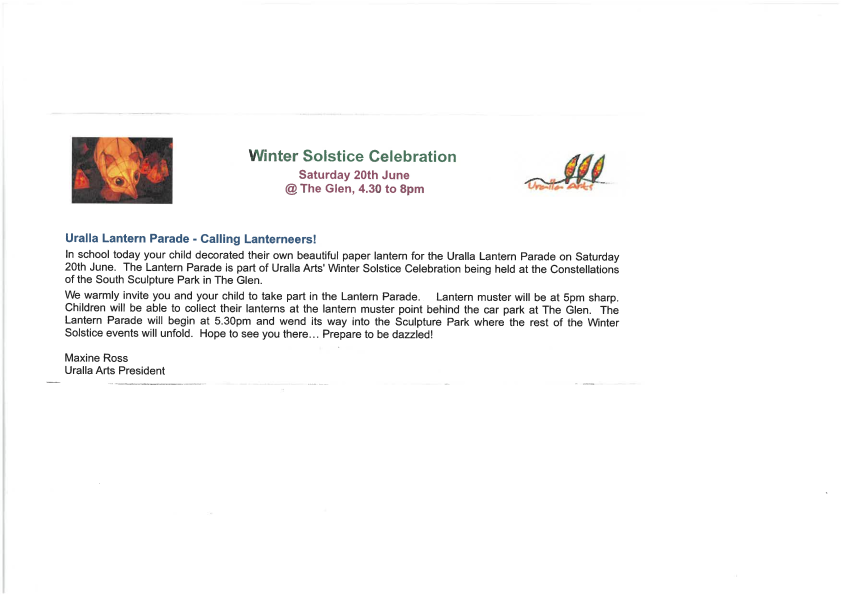 Winter Solstice Celebration
Saturday 20th June
@ The Glen, 4.30 to 8pm

Uralla Arts

Uralla Lantern Parade - Calling Lanterneers!

In school today your child decorated their own beautiful paper lantern for the Uralla Lantern Parade on Saturday 20th June. The Lantern Parade is part of Uralla Arts' Winter Solstice Celebration being held at the Constellations of the South Sculpture Park in The Glen.

We warmly invite you and your child to take part in the Lantern Parade. Lantern muster will be at 5pm sharp. Children will be able to collect their lanterns at the lantern muster point behind the car park at The Glen. The Lantern Parade will begin at 5.30pm and wend its way into the Sculpture Park where the rest of the Winter Solstice events will unfold. Hope to see you there… Prepare to be dazzled!

Maxine Ross
Uralla Arts President